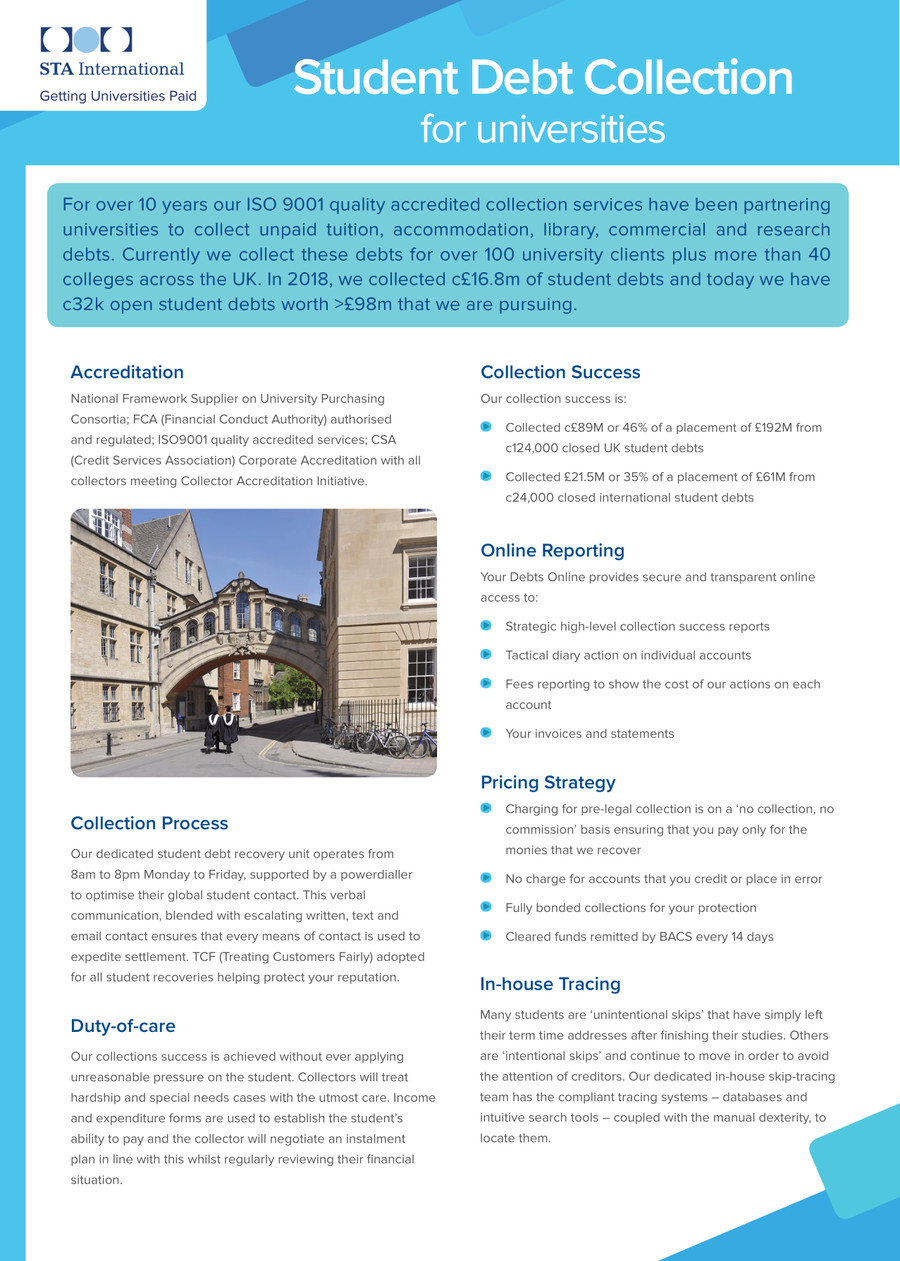 STA International
Getting Universities Paid

Student Debt Collection
for universities

For over 10 years our ISO 9001 quality accredited collection services have been partnering universities to collect unpaid tuition, accommodation, library, commercial and research debts. Currently we collect these debts for over 100 university clients plus more than 40 colleges across the UK. In 2018, we collected c£16.8m of student debts and today we have c32k open student debts worth >£98m that we are pursuing.

Accreditation

National Framework Supplier on University Purchasing Consortia; FCA (Financial Conduct Authority) authorised and regulated; ISO9001 quality accredited services; CSA (Credit Services Association) Corporate Accreditation with all collectors meeting Collector Accreditation Initiative.

Collection Process

Our dedicated student debt recovery unit operates from 8am to 8pm Monday to Friday, supported by a powerdialler to optimise their global student contact. This verbal communication, blended with escalating written, text and email contact ensures that every means of contact is used to expedite settlement. TCF (Treating Customers Fairly) adopted for all student recoveries helping protect your reputation.

Duty-of-care

Our collections success is achieved without ever applying unreasonable pressure on the student. Collectors will treat hardship and special needs cases with the utmost care. Income and expenditure forms are used to establish the student's ability to pay and the collector will negotiate an instalment plan in line with this whilst regularly reviewing their financial situation.

Collection Success

Our collection success is:

Collected c£89M or 46% of a placement of £192M from c124,000 closed UK student debts

Collected £21.5M or 35% of a placement of £61M from c24,000 closed international student debts

Online Reporting

Your Debts Online provides secure and transparent online access to:

Strategic high-level collection success reports

Tactical diary action on individual accounts

Fees reporting to show the cost of our actions on each account

Your invoices and statements

Pricing Strategy

Charging for pre-legal collection is on a 'no collection, no commission' basis ensuring that you pay only for the monies that we recover

No charge for accounts that you credit or place in error

Fully bonded collections for your protection

Cleared funds remitted by BACS every 14 days

In-house Tracing

Many students are 'unintentional skips' that have simply left their term time addresses after finishing their studies. Others are 'intentional skips' and continue to move in order to avoid the attention of creditors. Our dedicated in-house skip-tracing team has the compliant tracing systems – databases and intuitive search tools – coupled with the manual dexterity, to locate them.